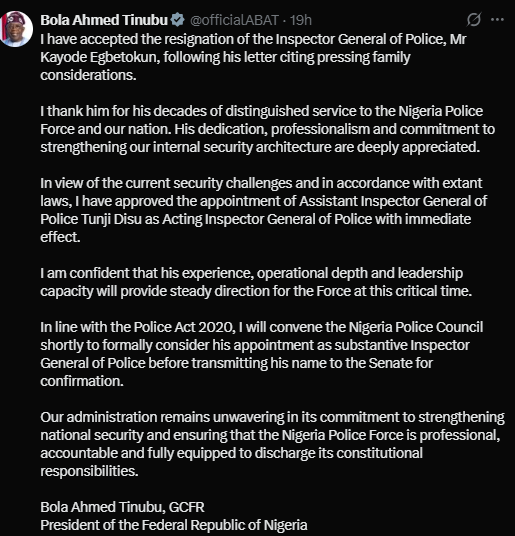 Bola Ahmed Tinubu @officialABAT · 19h

I have accepted the resignation of the Inspector General of Police, Mr Kayode Egbetokun, following his letter citing pressing family considerations.

I thank him for his decades of distinguished service to the Nigeria Police Force and our nation. His dedication, professionalism and commitment to strengthening our internal security architecture are deeply appreciated.

In view of the current security challenges and in accordance with extant laws, I have approved the appointment of Assistant Inspector General of Police Tunji Disu as Acting Inspector General of Police with immediate effect.

I am confident that his experience, operational depth and leadership capacity will provide steady direction for the Force at this critical time.

In line with the Police Act 2020, I will convene the Nigeria Police Council shortly to formally consider his appointment as substantive Inspector General of Police before transmitting his name to the Senate for confirmation.

Our administration remains unwavering in its commitment to strengthening national security and ensuring that the Nigeria Police Force is professional, accountable and fully equipped to discharge its constitutional responsibilities.

Bola Ahmed Tinubu, GCFR
President of the Federal Republic of Nigeria